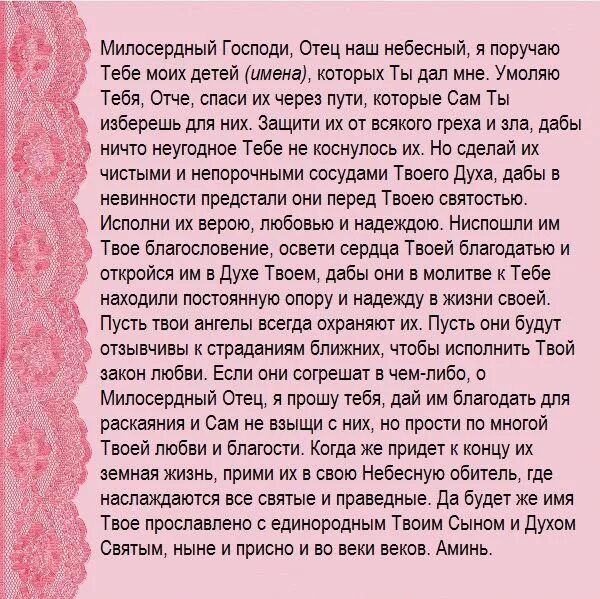 Милосердный Господи, Отец наш небесный, я поручаю Тебе моих детей (имена), которых Ты дал мне. Умоляю Тебя, Отче, спаси их через пути, которые Сам Ты изберешь для них. Защити их от всякого греха и зла, дабы ничто неугодное Тебе не коснулось их. Но сделай их чистыми и непорочными сосудами Твоего Духа, дабы в невинности предстали они перед Твоею святостью. Исполни их верою, любовью и надеждою. Ниспошли им Твое благословение, освети сердца Твоей благодатью и откройся им в Духе Твоем, дабы они в молитве к Тебе находили постоянную опору и надежду в жизни своей. Пусть твои ангелы всегда охраняют их. Пусть они будут отзывчивы к страданиям ближних, чтобы исполнить Твой закон любви. Если они согрешат в чем-либо, о Милосердный Отец, я прошу тебя, дай им благодать для раскаяния и Сам не взыщи с них, но прости по многой Твоей любви и благости. Когда же придет к концу их земная жизнь, прими их в свою Небесную обитель, где наслаждаются все святые и праведные. Да будет же имя Твое прославлено с единородным Твоим Сыном и Духом Святым, ныне и присно и во веки веков. Аминь.